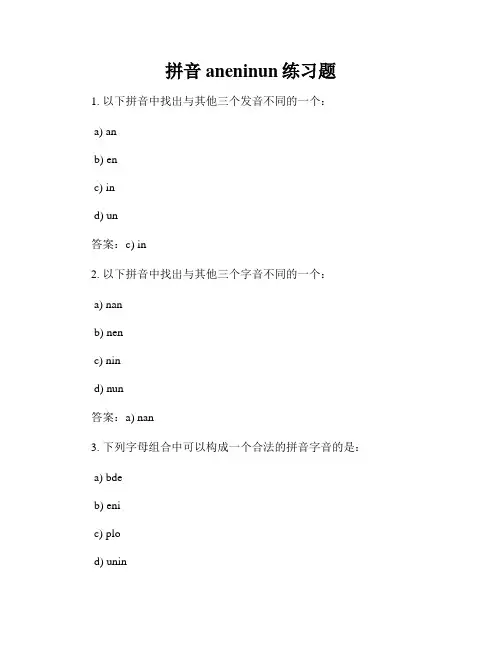 拼音 aneninun 练习题

1. 以下拼音中找出与其他三个发音不同的一个：

a) an

b) en

c) in

d) un

答案：c) in

2. 以下拼音中找出与其他三个字音不同的一个：

a) nan

b) nen

c) nin

d) nun

答案：a) nan

3. 下列字母组合中可以构成一个合法的拼音字音的是：

a) bde

b) eni

c) plo

d) unin